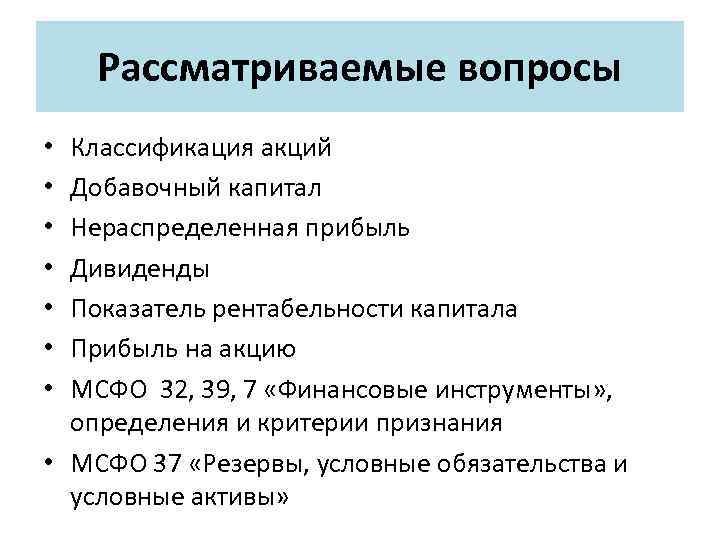 Рассматриваемые вопросы

• Классификация акций
• Добавочный капитал
• Нераспределенная прибыль
• Дивиденды
• Показатель рентабельности капитала
• Прибыль на акцию
• МСФО 32, 39, 7 «Финансовые инструменты», определения и критерии признания
• МСФО 37 «Резервы, условные обязательства и условные активы»